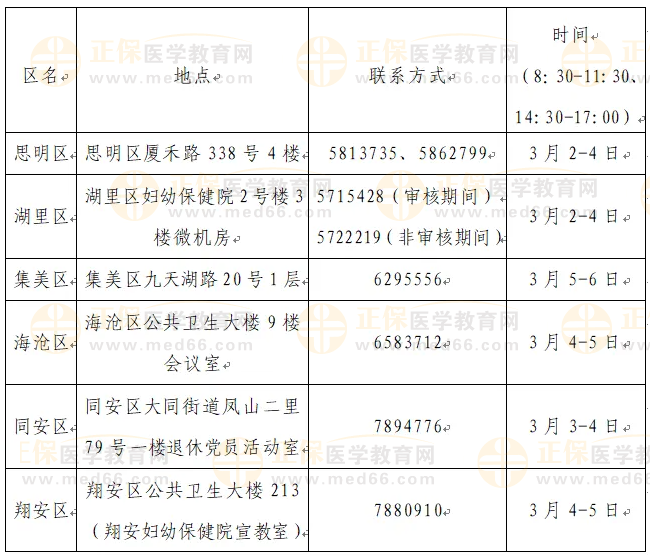 | 区名 | 地点 | 联系方式 | 时间（8:30-11:30、14:30-17:00） |
|---|---|---|---|
| 思明区 | 思明区厦禾路338号4楼 | 5813735、5862799 | 3月2-4日 |
| 湖里区 | 湖里区妇幼保健院2号楼3楼微机房 | 5715428（审核期间）5722219（非审核期间） | 3月2-4日 |
| 集美区 | 集美区九天湖路20号1层 | 6295556 | 3月5-6日 |
| 海沧区 | 海沧区公共卫生大楼9楼会议室 | 6583712 | 3月4-5日 |
| 同安区 | 同安区大同街道凤山二里79号一楼退休党员活动室 | 7894776 | 3月3-4日 |
| 翔安区 | 翔安区公共卫生大楼213（翔安妇幼保健院宣教室） | 7880910 | 3月4-5日 |

正保医学教育网 www.med66.com